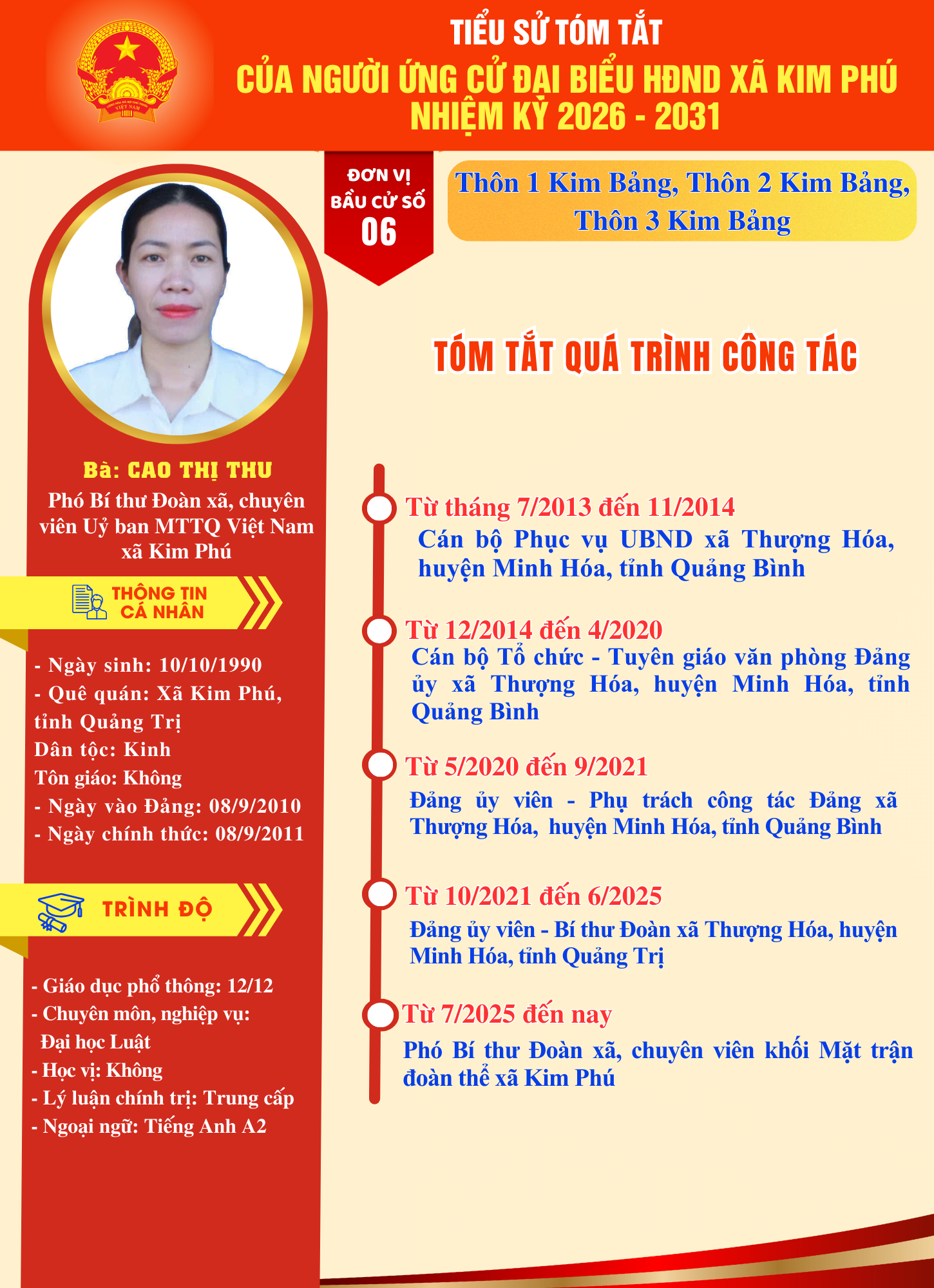 TIỂU SỬ TÓM TẮT
CỦA NGƯỜI ỨNG CỬ ĐẠI BIỂU HĐND XÃ KIM PHÚ
NHIỆM KỲ 2026 - 2031

ĐƠN VỊ
BẦU CỬ SỐ
06

Thôn 1 Kim Bảng, Thôn 2 Kim Bảng, Thôn 3 Kim Bảng

Bà: CAO THỊ THU
Phó Bí thư Đoàn xã, chuyên viên Uỷ ban MTTQ Việt Nam xã Kim Phú

THÔNG TIN
CÁ NHÂN

- Ngày sinh: 10/10/1990
- Quê quán: Xã Kim Phú, tỉnh Quảng Trị
Dân tộc: Kinh
Tôn giáo: Không
- Ngày vào Đảng: 08/9/2010
- Ngày chính thức: 08/9/2011

TRÌNH ĐỘ

- Giáo dục phổ thông: 12/12
- Chuyên môn, nghiệp vụ:
Đại học Luật
- Học vị: Không
- Lý luận chính trị: Trung cấp
- Ngoại ngữ: Tiếng Anh A2

TÓM TẮT QUÁ TRÌNH CÔNG TÁC

Từ tháng 7/2013 đến 11/2014
Cán bộ Phục vụ UBND xã Thượng Hóa, huyện Minh Hóa, tỉnh Quảng Bình

Từ 12/2014 đến 4/2020
Cán bộ Tổ chức - Tuyên giáo văn phòng Đảng ủy xã Thượng Hóa, huyện Minh Hóa, tỉnh Quảng Bình

Từ 5/2020 đến 9/2021
Đảng ủy viên - Phụ trách công tác Đảng xã Thượng Hóa, huyện Minh Hóa, tỉnh Quảng Bình

Từ 10/2021 đến 6/2025
Đảng ủy viên - Bí thư Đoàn xã Thượng Hóa, huyện Minh Hóa, tỉnh Quảng Trị

Từ 7/2025 đến nay
Phó Bí thư Đoàn xã, chuyên viên khối Mặt trận đoàn thể xã Kim Phú